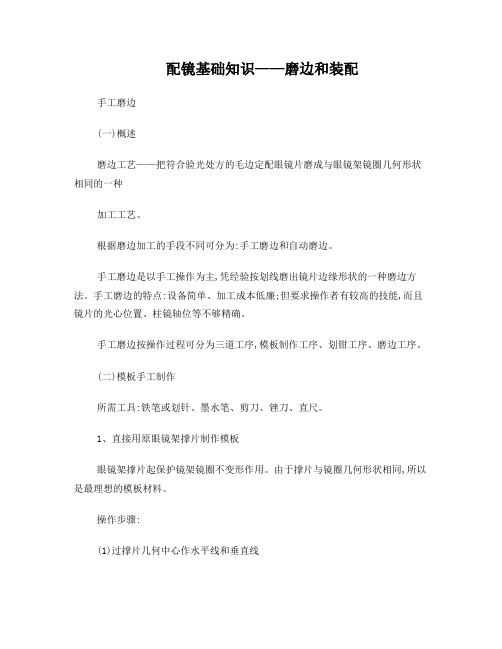 配镜基础知识——磨边和装配

手工磨边

(一)概述

磨边工艺——把符合验光处方的毛边定配眼镜片磨成与眼镜架镜圈几何形状相同的一种

加工工艺。

根据磨边加工的手段不同可分为:手工磨边和自动磨边。

手工磨边是以手工操作为主,凭经验按划线磨出镜片边缘形状的一种磨边方法。手工磨边的特点:设备简单、加工成本低廉;但要求操作者有较高的技能,而且镜片的光心位置、柱镜轴位等不够精确。

手工磨边按操作过程可分为三道工序,模板制作工序、划钳工序、磨边工序。

(二)模板手工制作

所需工具:铁笔或划针、墨水笔、剪刀、锉刀、直尺。

1、直接用原眼镜架撑片制作模板

眼镜架撑片起保护镜架镜圈不变形作用。由于撑片与镜圈几何形状相同,所以是最理想的模板材料。

操作步骤:

(1)过撑片几何中心作水平线和垂直线